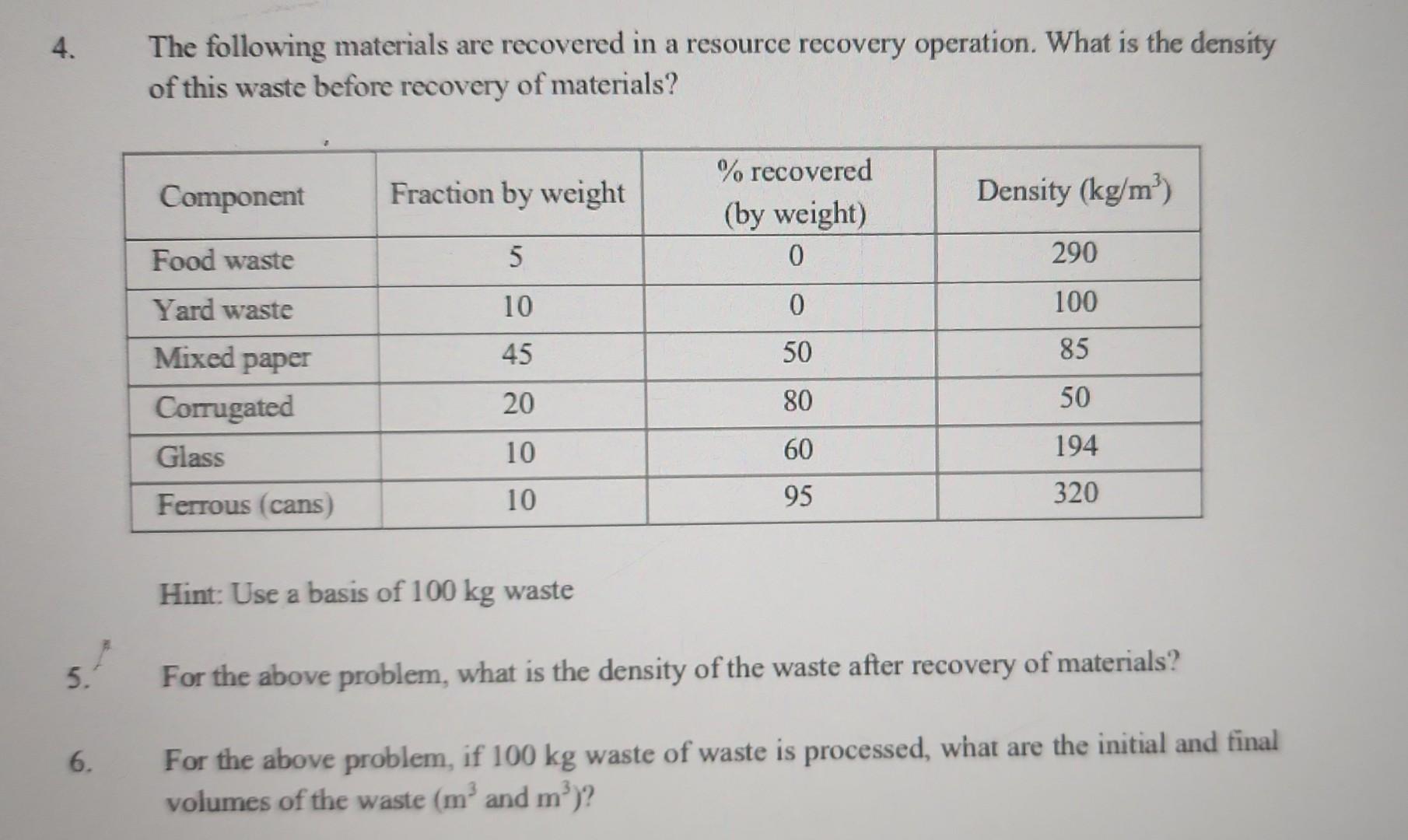 4. The following materials are recovered in a resource recovery operation. What is the density of this waste before recovery of materials?

| Component | Fraction by weight | % recovered (by weight) | Density (kg/m$^3$) |
|---|---|---|---|
| Food waste | 5 | 0 | 290 |
| Yard waste | 10 | 0 | 100 |
| Mixed paper | 45 | 50 | 85 |
| Corrugated | 20 | 80 | 50 |
| Glass | 10 | 60 | 194 |
| Ferrous (cans) | 10 | 95 | 320 |

Hint: Use a basis of 100 kg waste

5. For the above problem, what is the density of the waste after recovery of materials?

6. For the above problem, if 100 kg waste of waste is processed, what are the initial and final volumes of the waste (m$^3$ and m$^3$)?